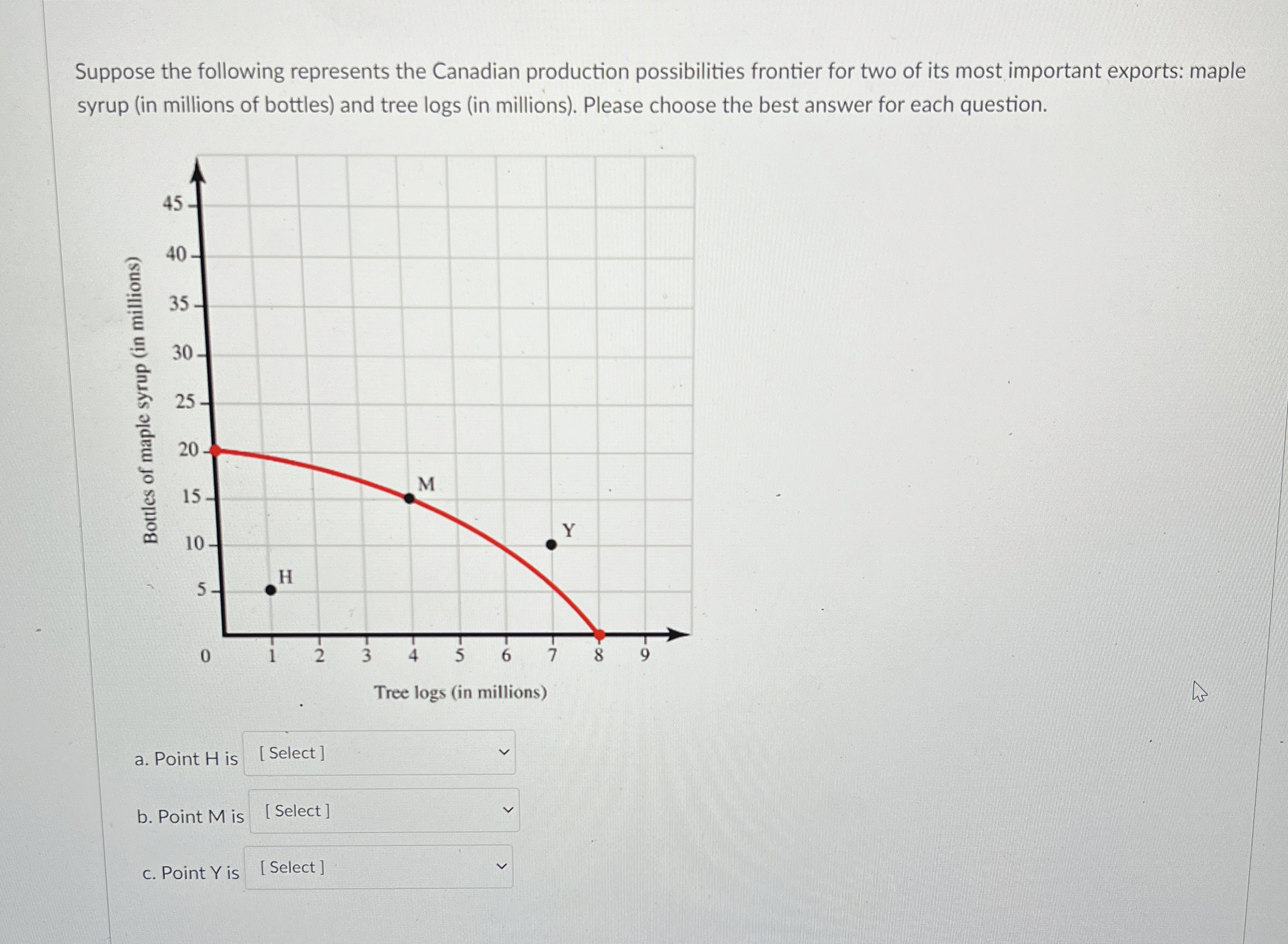 Suppose the following represents the Canadian production possibilities frontier for two of its most important exports: maple syrup (in millions of bottles) and tree logs (in millions). Please choose the best answer for each question.

Bottles of maple syrup (in millions)

45
40
35
30
25
20
15
10
5
0

M
Y
H

1 2 3 4 5 6 7 8 9

Tree logs (in millions)

a. Point H is [ Select ]

b. Point M is [ Select ]

c. Point Y is [ Select ]